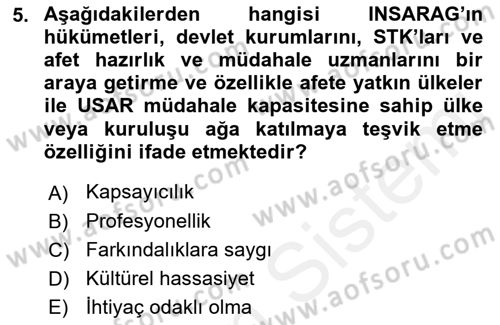 5. Aşağıdakilerden hangisi INSARAG'ın hükümetleri, devlet kurumlarını, STK'ları ve afet hazırlık ve müdahale uzmanlarını bir araya getirme ve özellikle afete yatkın ülkeler ile USAR müdahale kapasitesine sahip ülke veya kuruluşu ağa katılmaya teşvik etme özelliğini ifade etmektedir?

A) Kapsayıcılık
B) Profesyonellik
C) Farkındalıklara saygı
D) Kültürel hassasiyet
E) İhtiyaç odaklı olma

www.aofsoru.com
www.aofsoru.com
www.aofsoru.com
www.aofsoru.com
www.aofsoru.com
Sistem